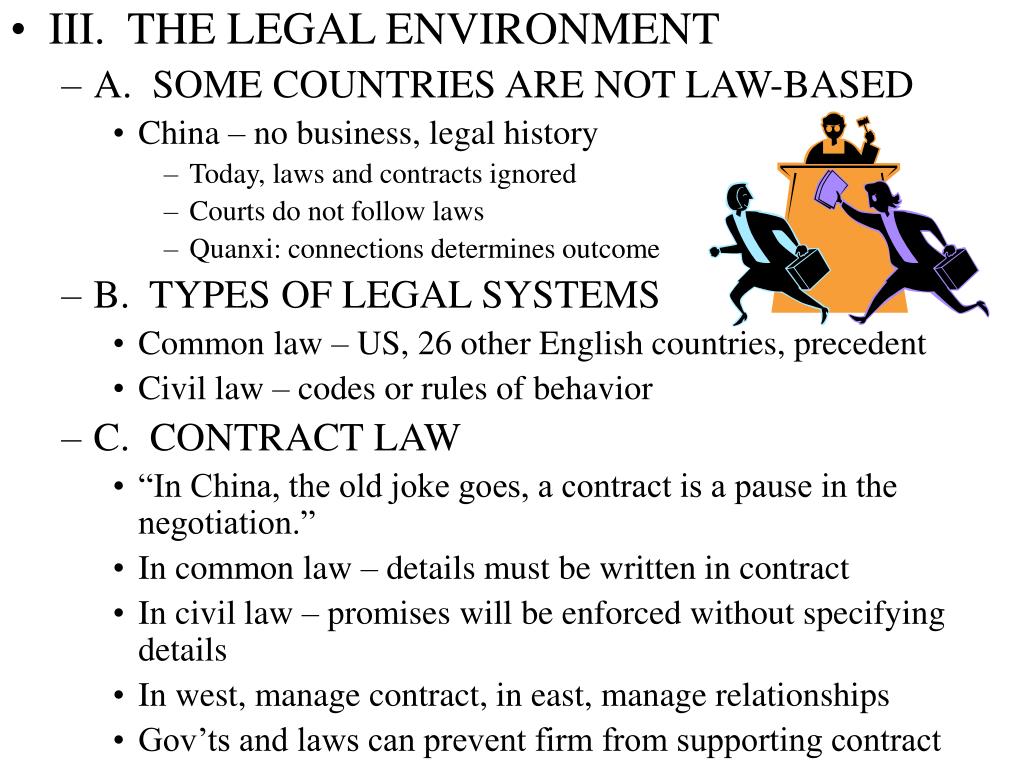 • III. THE LEGAL ENVIRONMENT

– A. SOME COUNTRIES ARE NOT LAW-BASED

• China – no business, legal history

– Today, laws and contracts ignored

– Courts do not follow laws

– Quanxi: connections determines outcome

– B. TYPES OF LEGAL SYSTEMS

• Common law – US, 26 other English countries, precedent

• Civil law – codes or rules of behavior

– C. CONTRACT LAW

• “In China, the old joke goes, a contract is a pause in the negotiation.”

• In common law – details must be written in contract

• In civil law – promises will be enforced without specifying details

• In west, manage contract, in east, manage relationships

• Gov’ts and laws can prevent firm from supporting contract